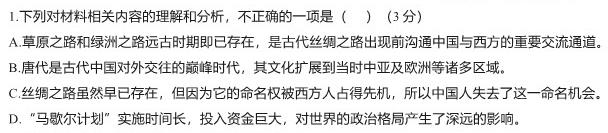 1.下列对材料相关内容的理解和分析，不正确的一项是（　　）（3分）

A.草原之路和绿洲之路远古时期即已存在，是古代丝绸之路出现前沟通中国与西方的重要交流通道。

B.唐代是古代中国对外交往的巅峰时代，其文化扩展到当时中亚及欧洲等诸多区域。

C.丝绸之路虽然早已存在，但因为它的命名权被西方人占得先机，所以中国人失去了这一命名机会。

D.“马歇尔计划”实施时间长，投入资金巨大，对世界的政治格局产生了深远的影响。